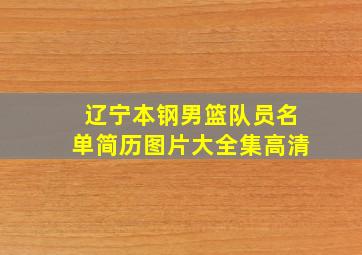 辽宁本钢男篮队员名单简历图片大全集高清